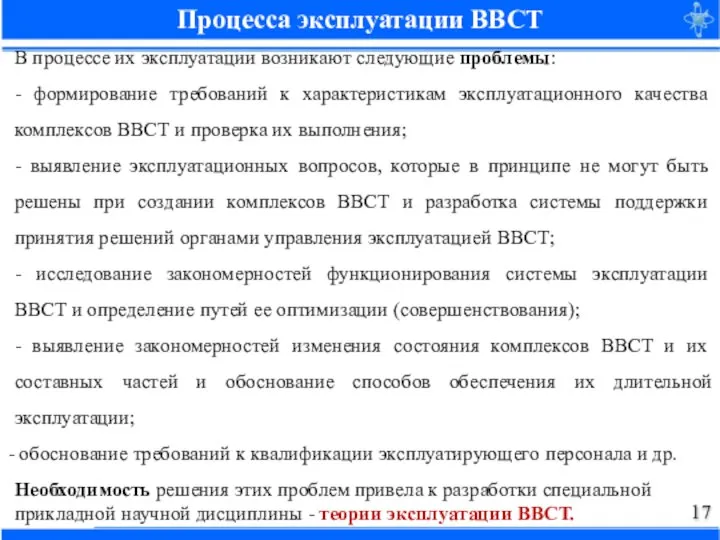 Процесса эксплуатации ВВСТ

В процессе их эксплуатации возникают следующие проблемы:

- формирование требований к характеристикам эксплуатационного качества комплексов ВВСТ и проверка их выполнения;

- выявление эксплуатационных вопросов, которые в принципе не могут быть решены при создании комплексов ВВСТ и разработка системы поддержки принятия решений органами управления эксплуатацией ВВСТ;

- исследование закономерностей функционирования системы эксплуатации ВВСТ и определение путей ее оптимизации (совершенствования);

- выявление закономерностей изменения состояния комплексов ВВСТ и их составных частей и обоснование способов обеспечения их длительной эксплуатации;

- обоснование требований к квалификации эксплуатирующего персонала и др.

Необходимость решения этих проблем привела к разработки специальной прикладной научной дисциплины - теории эксплуатации ВВСТ.

17